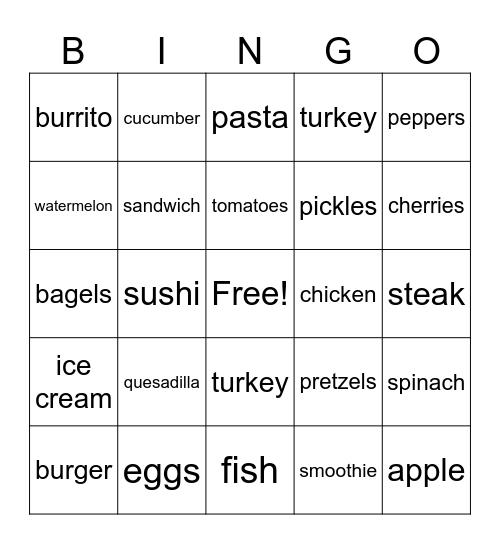 | B | I | N | G | O |
|---|---|---|---|---|
| burrito | cucumber | pasta | turkey | peppers |
| watermelon | sandwich | tomatoes | pickles | cherries |
| bagels | sushi | Free! | chicken | steak |
| ice cream | quesadilla | turkey | pretzels | spinach |
| burger | eggs | fish | smoothie | apple |